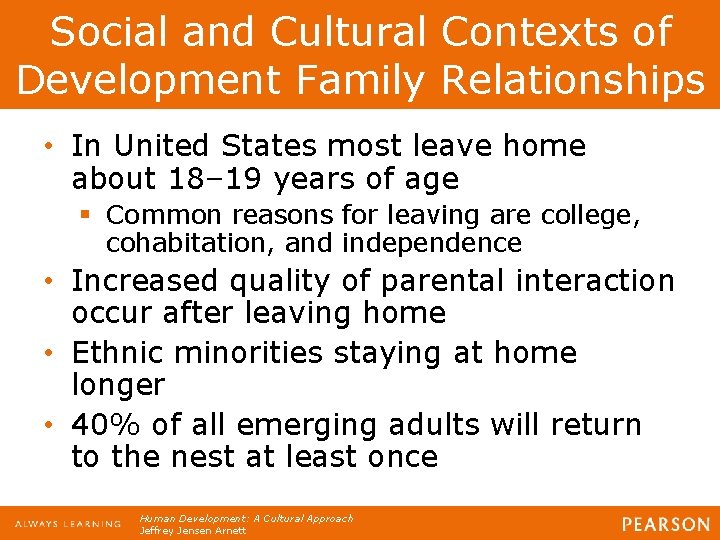 Social and Cultural Contexts of Development Family Relationships

• In United States most leave home about 18–19 years of age
▪ Common reasons for leaving are college, cohabitation, and independence
• Increased quality of parental interaction occur after leaving home
• Ethnic minorities staying at home longer
• 40% of all emerging adults will return to the nest at least once

ALWAYS LEARNING
Human Development: A Cultural Approach
Jeffrey Jensen Arnett
PEARSON